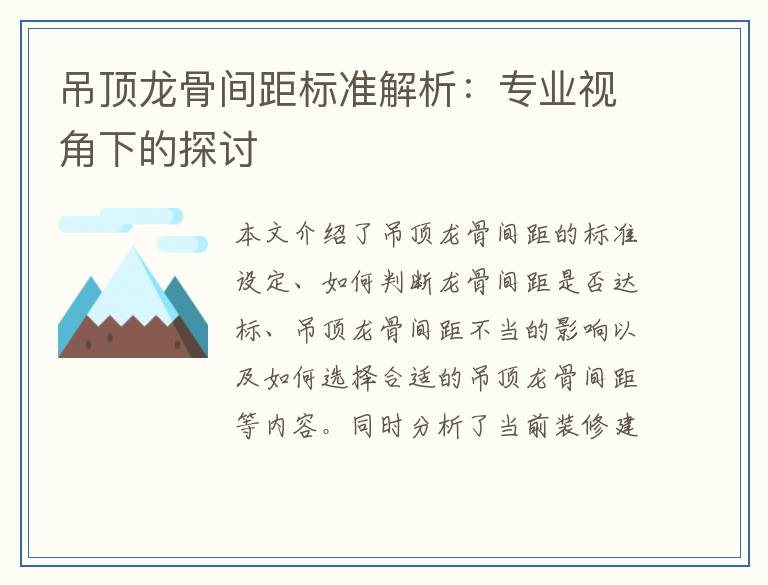 吊顶龙骨间距标准解析：专业视角下的探讨

本文介绍了吊顶龙骨间距的标准设定、如何判断龙骨间距是否达标、吊顶龙骨间距不当的影响以及如何选择合适的吊顶龙骨间距等内容。同时分析了当前装修建